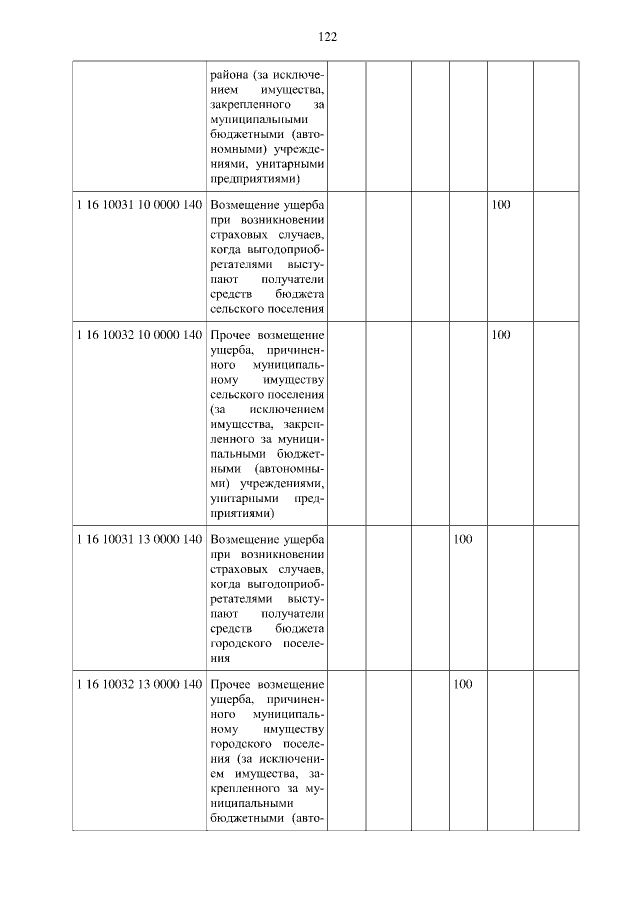 122

| | | | | | | | |
|---|---|---|---|---|---|---|---|
| | района (за исключением имущества, закрепленного за муниципальными бюджетными (автономными) учреждениями, унитарными предприятиями) | | | | | | |
| 1 16 10031 10 0000 140 | Возмещение ущерба при возникновении страховых случаев, когда выгодоприобретателями выступают получатели средств бюджета сельского поселения | | | | | 100 | |
| 1 16 10032 10 0000 140 | Прочее возмещение ущерба, причиненного муниципальному имуществу сельского поселения (за исключением имущества, закрепленного за муниципальными бюджетными (автономными) учреждениями, унитарными предприятиями) | | | | | 100 | |
| 1 16 10031 13 0000 140 | Возмещение ущерба при возникновении страховых случаев, когда выгодоприобретателями выступают получатели средств бюджета городского поселения | | | | 100 | | |
| 1 16 10032 13 0000 140 | Прочее возмещение ущерба, причиненного муниципальному имуществу городского поселения (за исключением имущества, закрепленного за муниципальными бюджетными (авто- | | | | 100 | | |